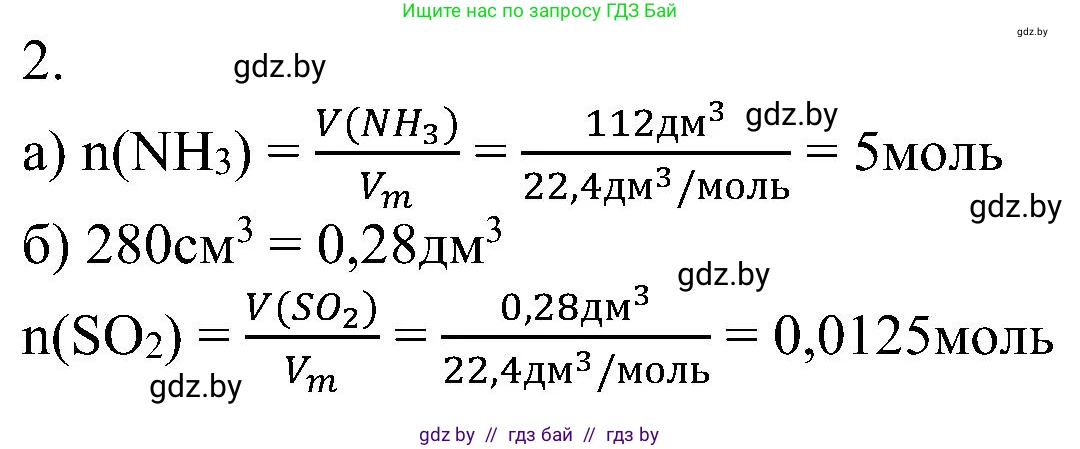 Ищите нас по запросу ГДЗ Бай

gdz.by

2.

gdz.by

а) $n(NH_3) = \frac{V(NH_3)}{V_m} = \frac{112дм^3}{22,4дм^3/моль} = 5моль$

gdz.by

gdz.by

б) $280см^3 = 0,28дм^3$

gdz.by

$n(SO_2) = \frac{V(SO_2)}{V_m} = \frac{0,28дм^3}{22,4дм^3/моль} = 0,0125моль$

gdz.by

gdz by // гдз бай // гдз by